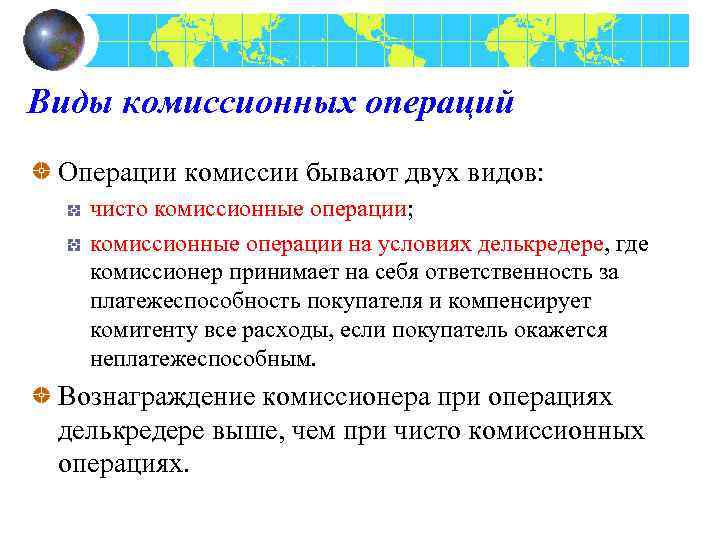 Виды комиссионных операций

Операции комиссии бывают двух видов:

чисто комиссионные операции;

комиссионные операции на условиях делькредере, где комиссионер принимает на себя ответственность за платежеспособность покупателя и компенсирует комитенту все расходы, если покупатель окажется неплатежеспособным.

Вознаграждение комиссионера при операциях делькредере выше, чем при чисто комиссионных операциях.